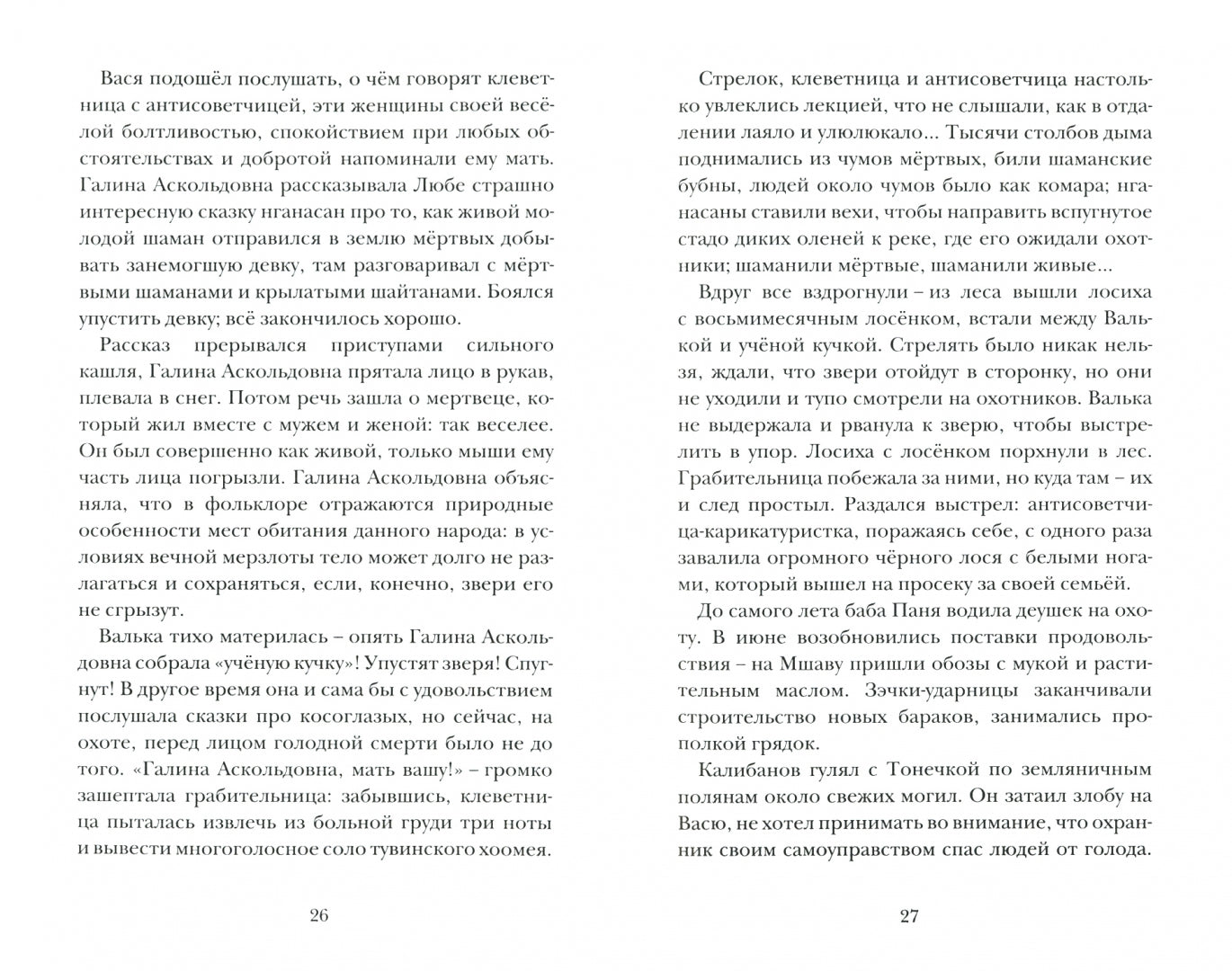 Вася подошёл послушать, о чём говорят клеветница с антисоветчицей, эти женщины своей весёлой болтливостью, спокойствием при любых обстоятельствах и добротой напоминали ему мать. Галина Аскольдовна рассказывала Любе страшно интересную сказку нганасан про то, как живой молодой шаман отправился в землю мёртвых добывать занемогшую девку, там разговаривал с мёртвыми шаманами и крылатыми шайтанами. Боялся упустить девку; всё закончилось хорошо.

Рассказ прерывался приступами сильного кашля, Галина Аскольдовна прятала лицо в рукав, плевала в снег. Потом речь зашла о мертвеце, который жил вместе с мужем и женой: так веселее. Он был совершенно как живой, только мыши ему часть лица погрызли. Галина Аскольдовна объясняла, что в фольклоре отражаются природные особенности мест обитания данного народа: в условиях вечной мерзлоты тело может долго не разлагаться и сохраняться, если, конечно, звери его не сгрызут.

Валька тихо материлась – опять Галина Аскольдовна собрала «учёную кучку»! Упустят зверя! Спугнут! В другое время она и сама бы с удовольствием послушала сказки про косоглазых, но сейчас, на охоте, перед лицом голодной смерти было не до того. «Галина Аскольдовна, мать вашу!» – громко зашептала грабительница: забывшись, клеветница пыталась извлечь из больной груди три ноты и вывести многоголосное соло тувинского хоомея.

26

Стрелок, клеветница и антисоветчица настолько увлеклись лекцией, что не слышали, как в отдалении лаяло и улюлюкало... Тысячи столбов дыма поднимались из чумов мёртвых, били шаманские бубны, людей около чумов было как комара; нганасаны ставили вехи, чтобы направить вспугнутое стадо диких оленей к реке, где его ожидали охотники; шаманили мёртвые, шаманили живые...

Вдруг все вздрогнули – из леса вышли лосиха с восьмимесячным лосёнком, встали между Валькой и учёной кучкой. Стрелять было никак нельзя, ждали, что звери отойдут в сторонку, но они не уходили и тупо смотрели на охотников. Валька не выдержала и рванула к зверю, чтобы выстрелить в упор. Лосиха с лосёнком порхнули в лес. Грабительница побежала за ними, но куда там – их и след простыл. Раздался выстрел: антисоветчица-карикатуристка, поражаясь себе, с одного раза завалила огромного чёрного лося с белыми ногами, который вышел на просеку за своей семьёй.

До самого лета баба Паня водила деушек на охоту. В июне возобновились поставки продовольствия – на Мшаву пришли обозы с мукой и растительным маслом. Зэчки-ударницы заканчивали строительство новых бараков, занимались прополкой грядок.

Калибанов гулял с Тонечкой по земляничным полянам около свежих могил. Он затаил злобу на Васю, не хотел принимать во внимание, что охранник своим самоуправством спас людей от голода.

27